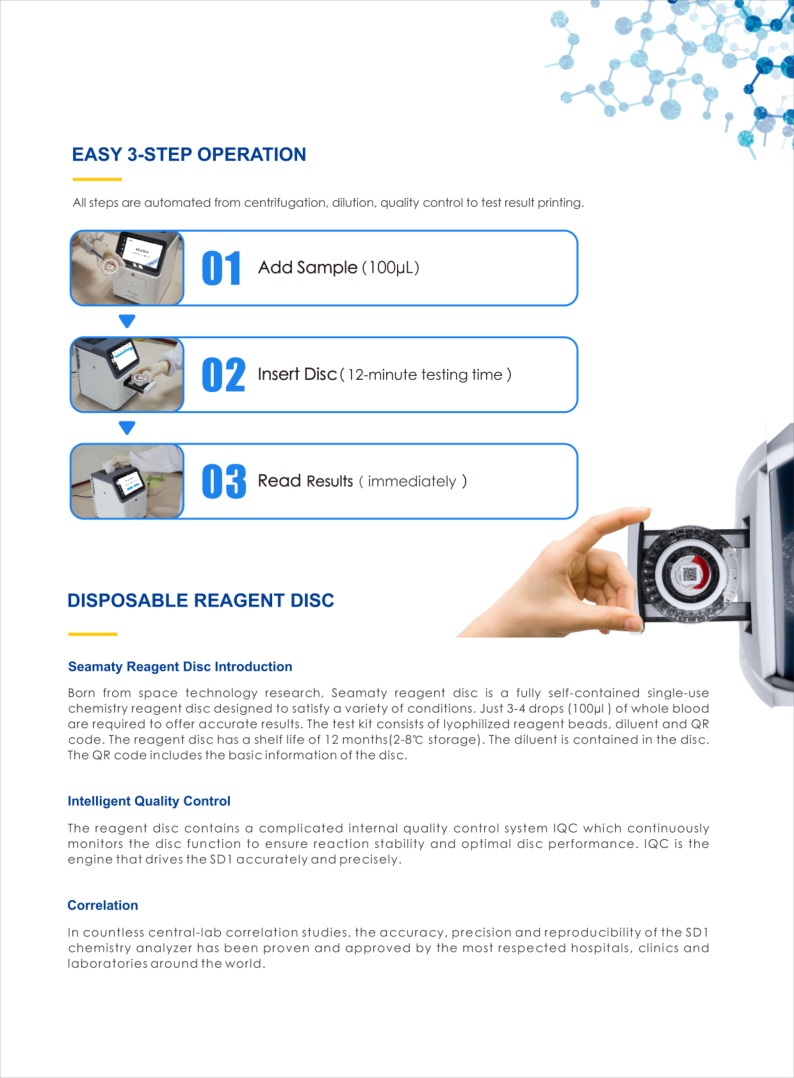 EASY 3-STEP OPERATION

All steps are automated from centrifugation, dilution, quality control to test result printing.

01 Add Sample (100μL)

02 Insert Disc ( 12-minute testing time )

03 Read Results ( immediately )

DISPOSABLE REAGENT DISC

Seamaty Reagent Disc Introduction

Born from space technology research, Seamaty reagent disc is a fully self-contained single-use chemistry reagent disc designed to satisfy a variety of conditions. Just 3-4 drops (100μl ) of whole blood are required to offer accurate results. The test kit consists of lyophilized reagent beads, diluent and QR code. The reagent disc has a shelf life of 12 months(2-8℃ storage). The diluent is contained in the disc. The QR code includes the basic information of the disc.

Intelligent Quality Control

The reagent disc contains a complicated internal quality control system IQC which continuously monitors the disc function to ensure reaction stability and optimal disc performance. IQC is the engine that drives the SD1 accurately and precisely.

Correlation

In countless central-lab correlation studies, the accuracy, precision and reproducibility of the SD1 chemistry analyzer has been proven and approved by the most respected hospitals, clinics and laboratories around the world.